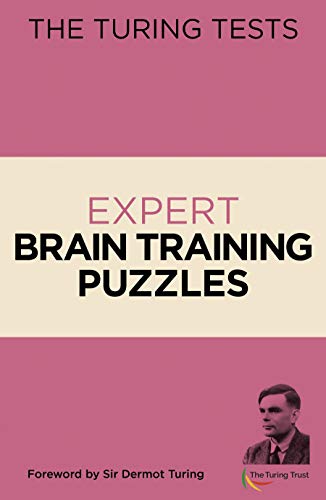 THE TURING TESTS

EXPERT
BRAIN TRAINING PUZZLES

Foreword by Sir Dermot Turing

The Turing Trust